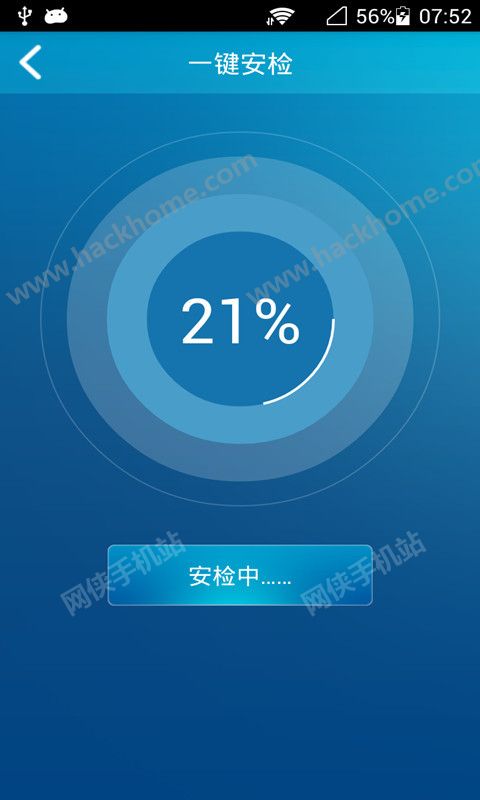 56% 07:52

一键安检

www.hackhome.com

www.hackhome.com

21%

安检中......

网侠手机站

网侠手机站